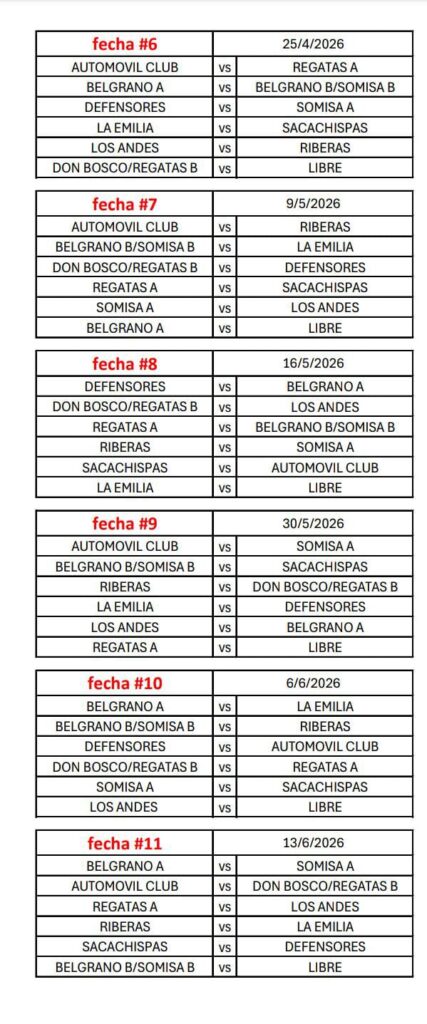 | fecha #6 | | 25/4/2026 |
|---|---|---|
| AUTOMOVIL CLUB | vs | REGATAS A |
| BELGRANO A | vs | BELGRANO B/SOMISA B |
| DEFENSORES | vs | SOMISA A |
| LA EMILIA | vs | SACACHISPAS |
| LOS ANDES | vs | RIBERAS |
| DON BOSCO/REGATAS B | vs | LIBRE |

| fecha #7 | | 9/5/2026 |
|---|---|---|
| AUTOMOVIL CLUB | vs | RIBERAS |
| BELGRANO B/SOMISA B | vs | LA EMILIA |
| DON BOSCO/REGATAS B | vs | DEFENSORES |
| REGATAS A | vs | SACACHISPAS |
| SOMISA A | vs | LOS ANDES |
| BELGRANO A | vs | LIBRE |

| fecha #8 | | 16/5/2026 |
|---|---|---|
| DEFENSORES | vs | BELGRANO A |
| DON BOSCO/REGATAS B | vs | LOS ANDES |
| REGATAS A | vs | BELGRANO B/SOMISA B |
| RIBERAS | vs | SOMISA A |
| SACACHISPAS | vs | AUTOMOVIL CLUB |
| LA EMILIA | vs | LIBRE |

| fecha #9 | | 30/5/2026 |
|---|---|---|
| AUTOMOVIL CLUB | vs | SOMISA A |
| BELGRANO B/SOMISA B | vs | SACACHISPAS |
| RIBERAS | vs | DON BOSCO/REGATAS B |
| LA EMILIA | vs | DEFENSORES |
| LOS ANDES | vs | BELGRANO A |
| REGATAS A | vs | LIBRE |

| fecha #10 | | 6/6/2026 |
|---|---|---|
| BELGRANO A | vs | LA EMILIA |
| BELGRANO B/SOMISA B | vs | RIBERAS |
| DEFENSORES | vs | AUTOMOVIL CLUB |
| DON BOSCO/REGATAS B | vs | REGATAS A |
| SOMISA A | vs | SACACHISPAS |
| LOS ANDES | vs | LIBRE |

| fecha #11 | | 13/6/2026 |
|---|---|---|
| BELGRANO A | vs | SOMISA A |
| AUTOMOVIL CLUB | vs | DON BOSCO/REGATAS B |
| REGATAS A | vs | LOS ANDES |
| RIBERAS | vs | LA EMILIA |
| SACACHISPAS | vs | DEFENSORES |
| BELGRANO B/SOMISA B | vs | LIBRE |